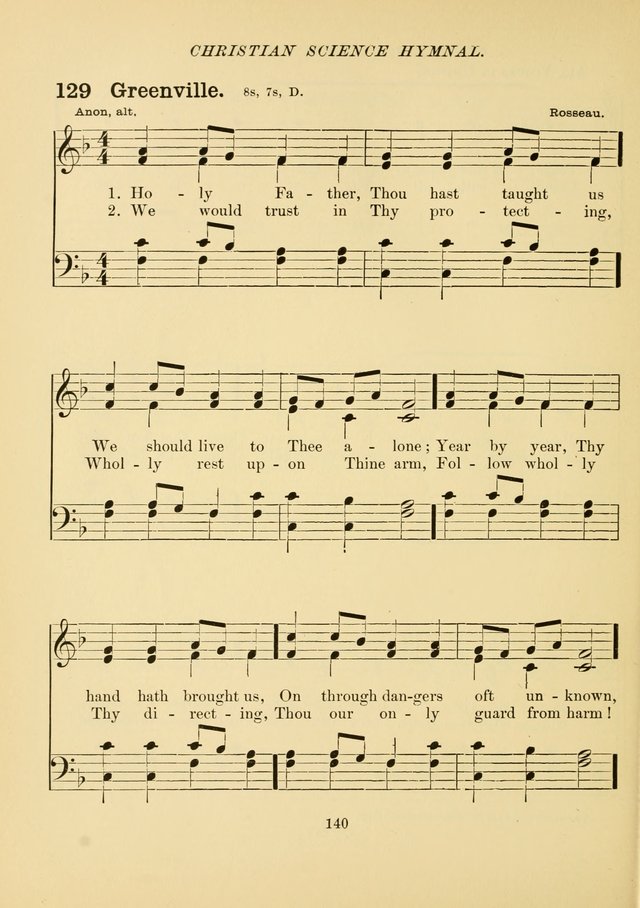 CHRISTIAN SCIENCE HYMNAL.

129 Greenville. 8s, 7s, D.

Anon, alt.

Rosseau.

1. Ho - ly Fa - ther, Thou hast taught us
2. We would trust in Thy pro - tect - ing,

We should live to Thee a - lone; Year by year, Thy
Whol - ly rest up - on Thine arm, Fol - low whol - ly

hand hath brought us, On through dan-gers oft un - known,
Thy di - rect - ing, Thou our on - ly guard from harm!

140